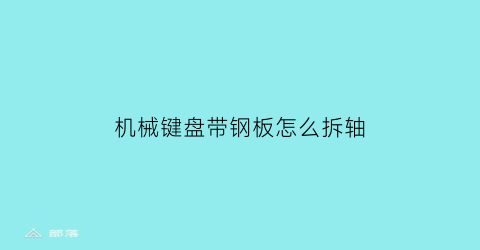 机械键盘带钢板怎么拆轴

部落